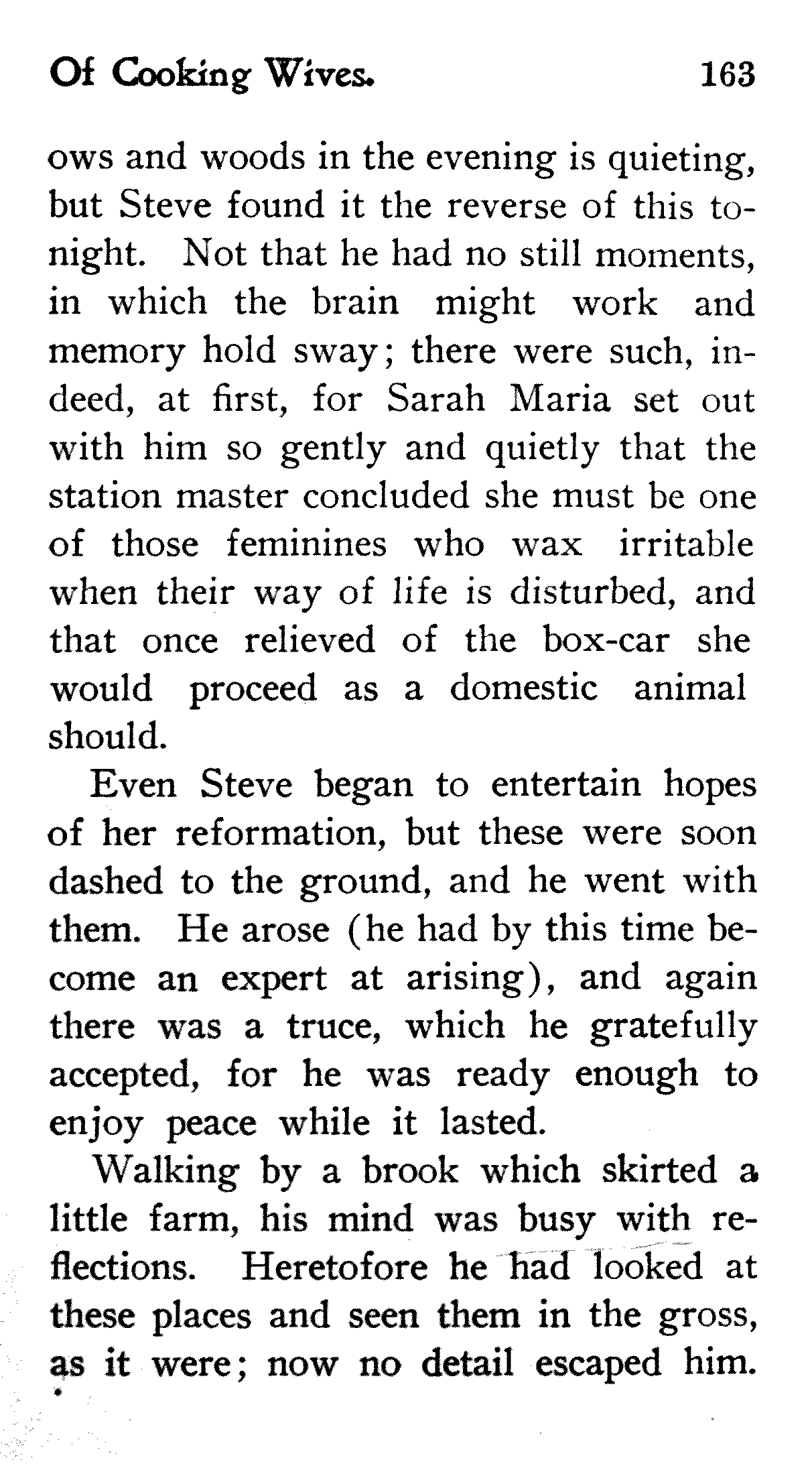 Of Cooking Wives. 163

ows and woods in the evening is quieting, but Steve found it the reverse of this tonight. Not that he had no still moments, in which the brain might work and memory hold sway; there were such, indeed, at first, for Sarah Maria set out with him so gently and quietly that the station master concluded she must be one of those feminines who wax irritable when their way of life is disturbed, and that once relieved of the box-car she would proceed as a domestic animal should.

Even Steve began to entertain hopes of her reformation, but these were soon dashed to the ground, and he went with them. He arose (he had by this time become an expert at arising), and again there was a truce, which he gratefully accepted, for he was ready enough to enjoy peace while it lasted.

Walking by a brook which skirted a little farm, his mind was busy with reflections. Heretofore he had looked at these places and seen them in the gross, as it were; now no detail escaped him.